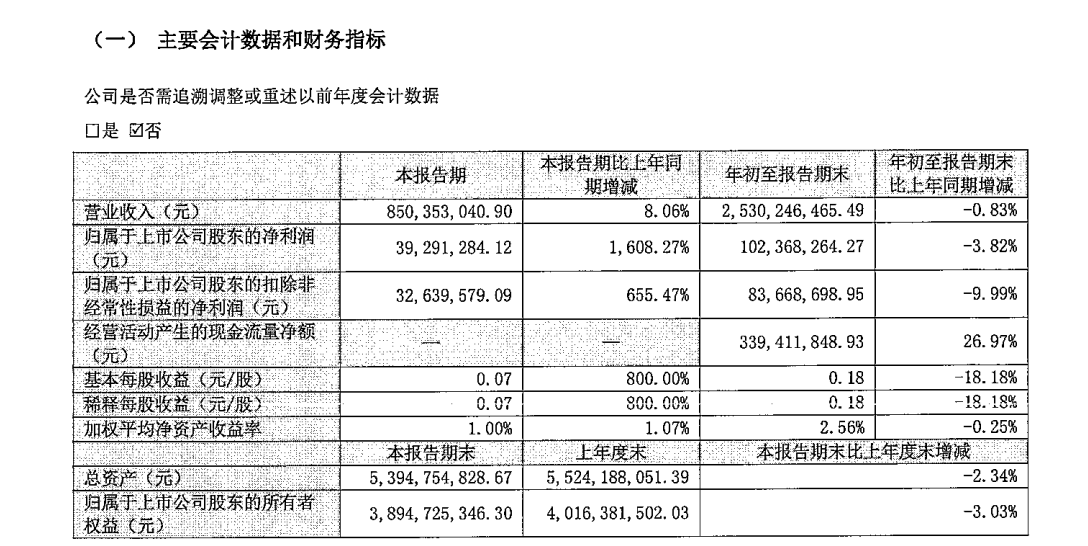 （一） 主要会计数据和财务指标

公司是否需追溯调整或重述以前年度会计数据

□是 ☑否

|  | 本报告期 | 本报告期比上年同期增减 | 年初至报告期末 | 年初至报告期末比上年同期增减 |
|---|---|---|---|---|
| 营业收入（元） | 850,353,040.90 | 8.06% | 2,530,246,465.49 | -0.83% |
| 归属于上市公司股东的净利润（元） | 39,291,284.12 | 1,608.27% | 102,368,264.27 | -3.82% |
| 归属于上市公司股东的扣除非经常性损益的净利润（元） | 32,639,579.09 | 655.47% | 83,668,698.95 | -9.99% |
| 经营活动产生的现金流量净额（元） | — | — | 339,411,848.93 | 26.97% |
| 基本每股收益（元/股） | 0.07 | 800.00% | 0.18 | -18.18% |
| 稀释每股收益（元/股） | 0.07 | 800.00% | 0.18 | -18.18% |
| 加权平均净资产收益率 | 1.00% | 1.07% | 2.56% | -0.25% |
|  | 本报告期末 | 上年度末 | 本报告期末比上年度末增减 |  |
| 总资产（元） | 5,394,754,828.67 | 5,524,188,051.39 |  | -2.34% |
| 归属于上市公司股东的所有者权益（元） | 3,894,725,346.30 | 4,016,381,502.03 |  | -3.03% |